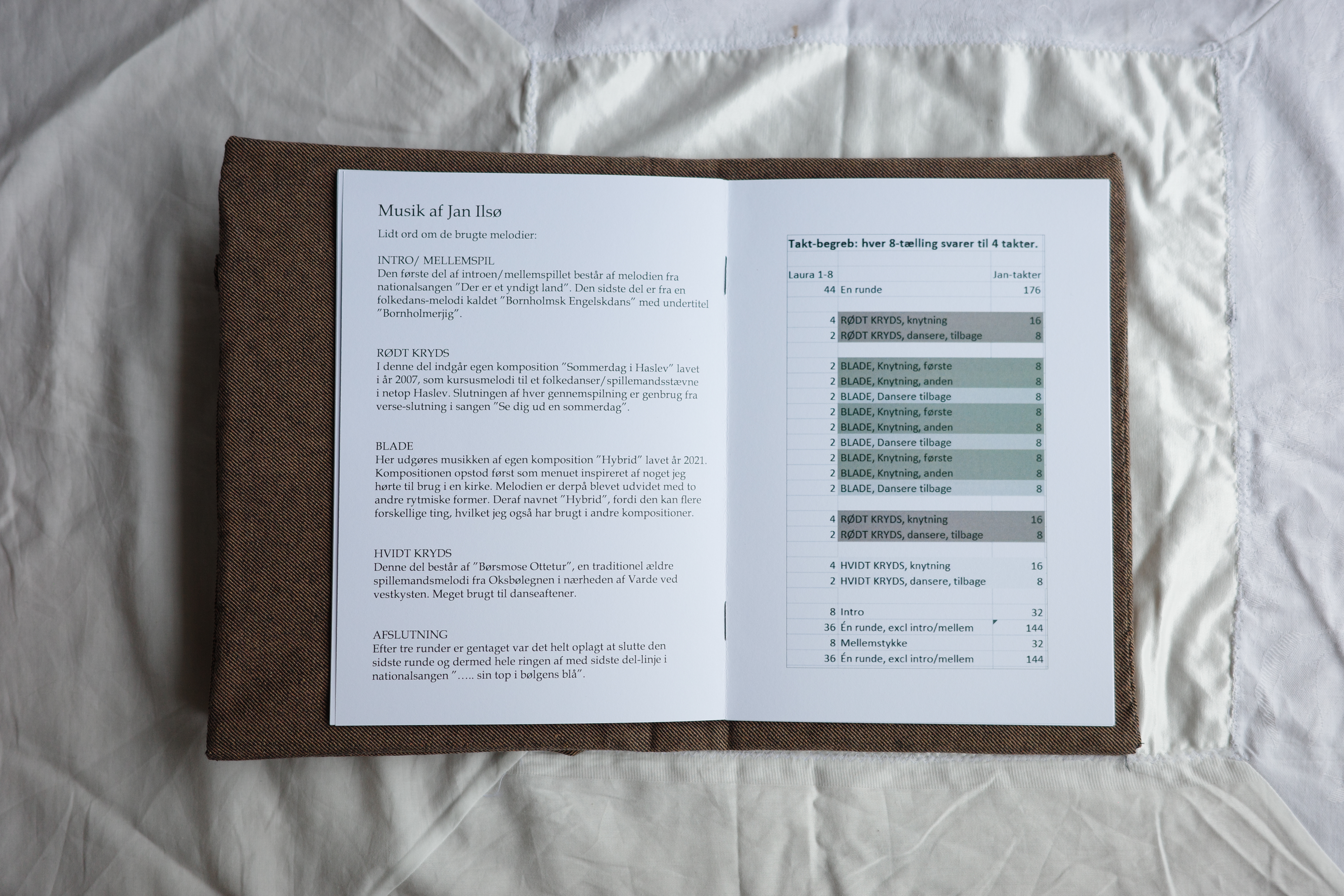 Musik af Jan Ilsø

Lidt ord om de brugte melodier:

INTRO/ MELLEMSPIL
Den første del af introen/mellemspillet består af melodien fra nationalsangen "Der er et yndigt land". Den sidste del er fra en folkedans-melodi kaldet "Bornholmsk Engelskdans" med undertitel "Bornholmerjig".

RØDT KRYDS
I denne del indgår egen komposition "Sommerdag i Haslev" lavet i år 2007, som kursusmelodi til et folkedanser/spillemandsstævne i netop Haslev. Slutningen af hver gennemspilning er genbrug fra verse-slutning i sangen "Se dig ud en sommerdag".

BLADE
Her udgøres musikken af egen komposition "Hybrid" lavet år 2021. Kompositionen opstod først som menuet inspireret af noget jeg hørte til brug i en kirke. Melodien er derpå blevet udvidet med to andre rytmiske former. Deraf navnet "Hybrid", fordi den kan flere forskellige ting, hvilket jeg også har brugt i andre kompositioner.

HVIDT KRYDS
Denne del består af "Børsmose Ottetur", en traditionel ældre spillemandsmelodi fra Oksbølegnen i nærheden af Varde ved vestkysten. Meget brugt til danseaftener.

AFSLUTNING
Efter tre runder er gentaget var det helt oplagt at slutte den sidste runde og dermed hele ringen af med sidste del-linje i nationalsangen "..... sin top i bølgens blå".

Takt-begreb: hver 8-tælling svarer til 4 takter.

| Laura 1-8 | | Jan-takter |
|---|---|---|
| 44 | En runde | 176 |
| | | |
| 4 | RØDT KRYDS, knytning | 16 |
| 2 | RØDT KRYDS, dansere, tilbage | 8 |
| | | |
| 2 | BLADE, Knytning, første | 8 |
| 2 | BLADE, Knytning, anden | 8 |
| 2 | BLADE, Dansere tilbage | 8 |
| 2 | BLADE, Knytning, første | 8 |
| 2 | BLADE, Knytning, anden | 8 |
| 2 | BLADE, Dansere tilbage | 8 |
| 2 | BLADE, Knytning, første | 8 |
| 2 | BLADE, Knytning, anden | 8 |
| 2 | BLADE, Dansere tilbage | 8 |
| | | |
| 4 | RØDT KRYDS, knytning | 16 |
| 2 | RØDT KRYDS, dansere, tilbage | 8 |
| | | |
| 4 | HVIDT KRYDS, knytning | 16 |
| 2 | HVIDT KRYDS, dansere, tilbage | 8 |
| | | |
| 8 | Intro | 32 |
| 36 | Én runde, excl intro/mellem | 144 |
| 8 | Mellemstykke | 32 |
| 36 | Én runde, excl intro/mellem | 144 |